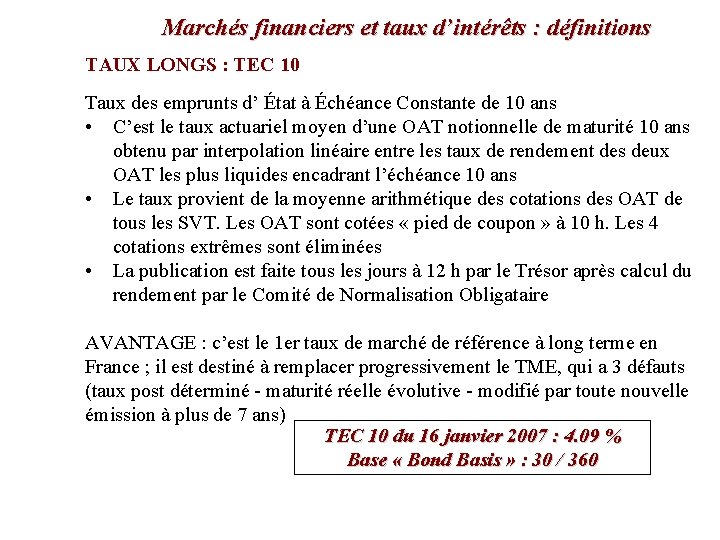 Marchés financiers et taux d’intérêts : définitions

TAUX LONGS : TEC 10

Taux des emprunts d’ État à Échéance Constante de 10 ans

• C’est le taux actuariel moyen d’une OAT notionnelle de maturité 10 ans obtenu par interpolation linéaire entre les taux de rendement des deux OAT les plus liquides encadrant l’échéance 10 ans

• Le taux provient de la moyenne arithmétique des cotations des OAT de tous les SVT. Les OAT sont cotées « pied de coupon » à 10 h. Les 4 cotations extrêmes sont éliminées

• La publication est faite tous les jours à 12 h par le Trésor après calcul du rendement par le Comité de Normalisation Obligataire

AVANTAGE : c’est le 1er taux de marché de référence à long terme en France ; il est destiné à remplacer progressivement le TME, qui a 3 défauts (taux post déterminé - maturité réelle évolutive - modifié par toute nouvelle émission à plus de 7 ans)

TEC 10 du 16 janvier 2007 : 4.09 %
Base « Bond Basis » : 30 / 360